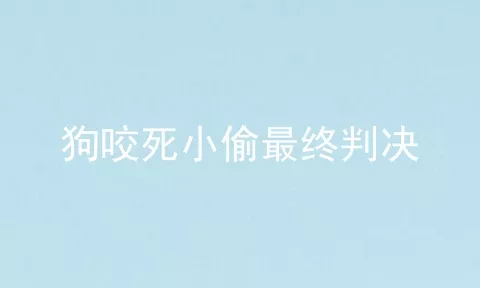 狗咬死小偷最终判决